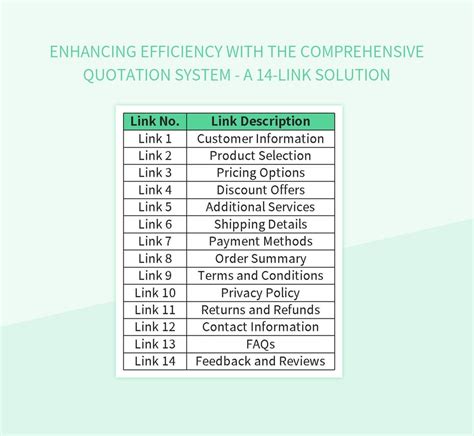 ENHANCING EFFICIENCY WITH THE COMPREHENSIVE QUOTATION SYSTEM - A 14-LINK SOLUTION

| Link No. | Link Description |
|---|---|
| Link 1 | Customer Information |
| Link 2 | Product Selection |
| Link 3 | Pricing Options |
| Link 4 | Discount Offers |
| Link 5 | Additional Services |
| Link 6 | Shipping Details |
| Link 7 | Payment Methods |
| Link 8 | Order Summary |
| Link 9 | Terms and Conditions |
| Link 10 | Privacy Policy |
| Link 11 | Returns and Refunds |
| Link 12 | Contact Information |
| Link 13 | FAQs |
| Link 14 | Feedback and Reviews |